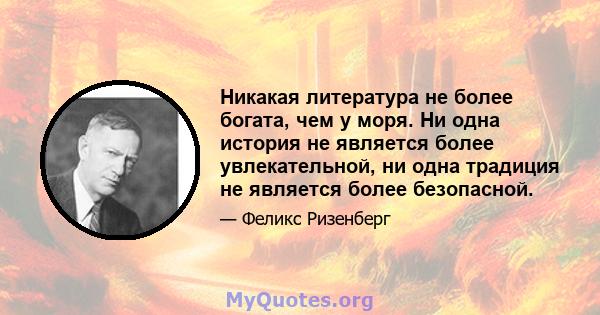 Никакая литература не более богата, чем у моря. Ни одна история не является более увлекательной, ни одна традиция не является более безопасной.

— Феликс Ризенберг

MyQuotes.org